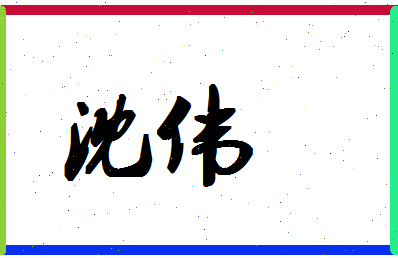 沈伟